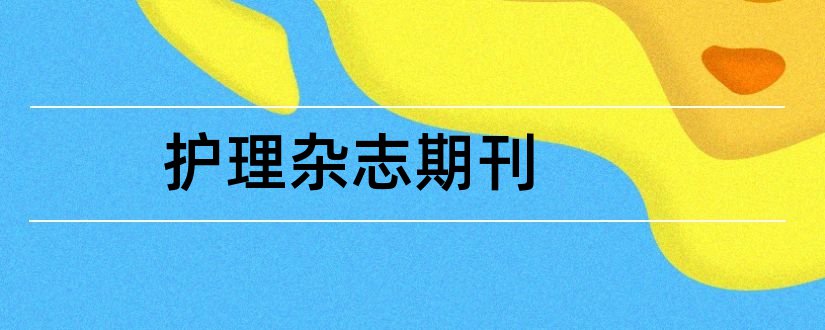 护理杂志期刊